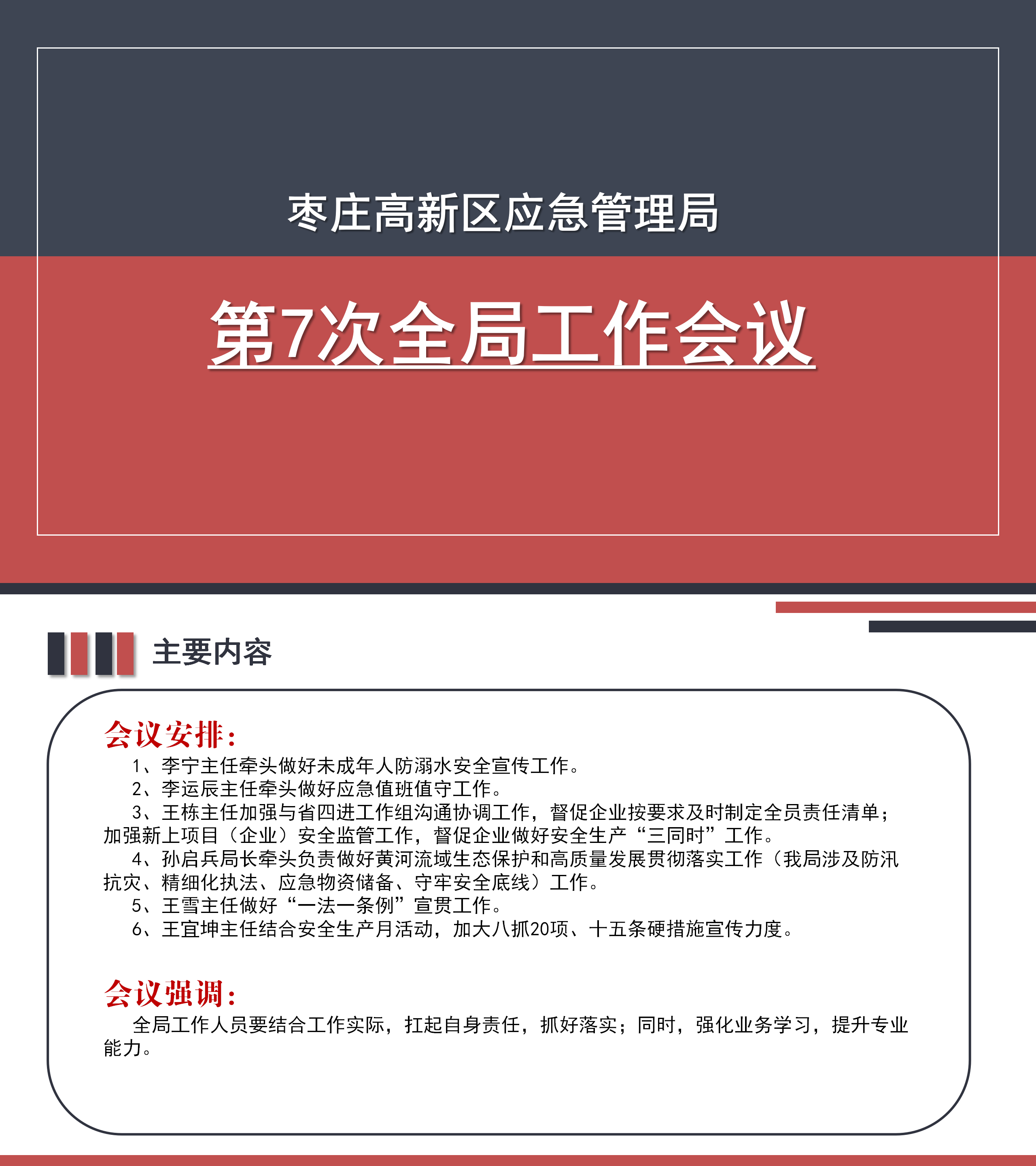 枣庄高新区应急管理局

第7次全局工作会议

主要内容

会议安排：

1、李宁主任牵头做好未成年人防溺水安全宣传工作。

2、李运辰主任牵头做好应急值班值守工作。

3、王栋主任加强与省四进工作组沟通协调工作，督促企业按要求及时制定全员责任清单；加强新上项目（企业）安全监管工作，督促企业做好安全生产“三同时”工作。

4、孙启兵局长牵头负责做好黄河流域生态保护和高质量发展贯彻落实工作（我局涉及防汛抗灾、精细化执法、应急物资储备、守牢安全底线）工作。

5、王雪主任做好“一法一条例”宣贯工作。

6、王宜坤主任结合安全生产月活动，加大八抓20项、十五条硬措施宣传力度。

会议强调：

全局工作人员要结合工作实际，扛起自身责任，抓好落实；同时，强化业务学习，提升专业能力。